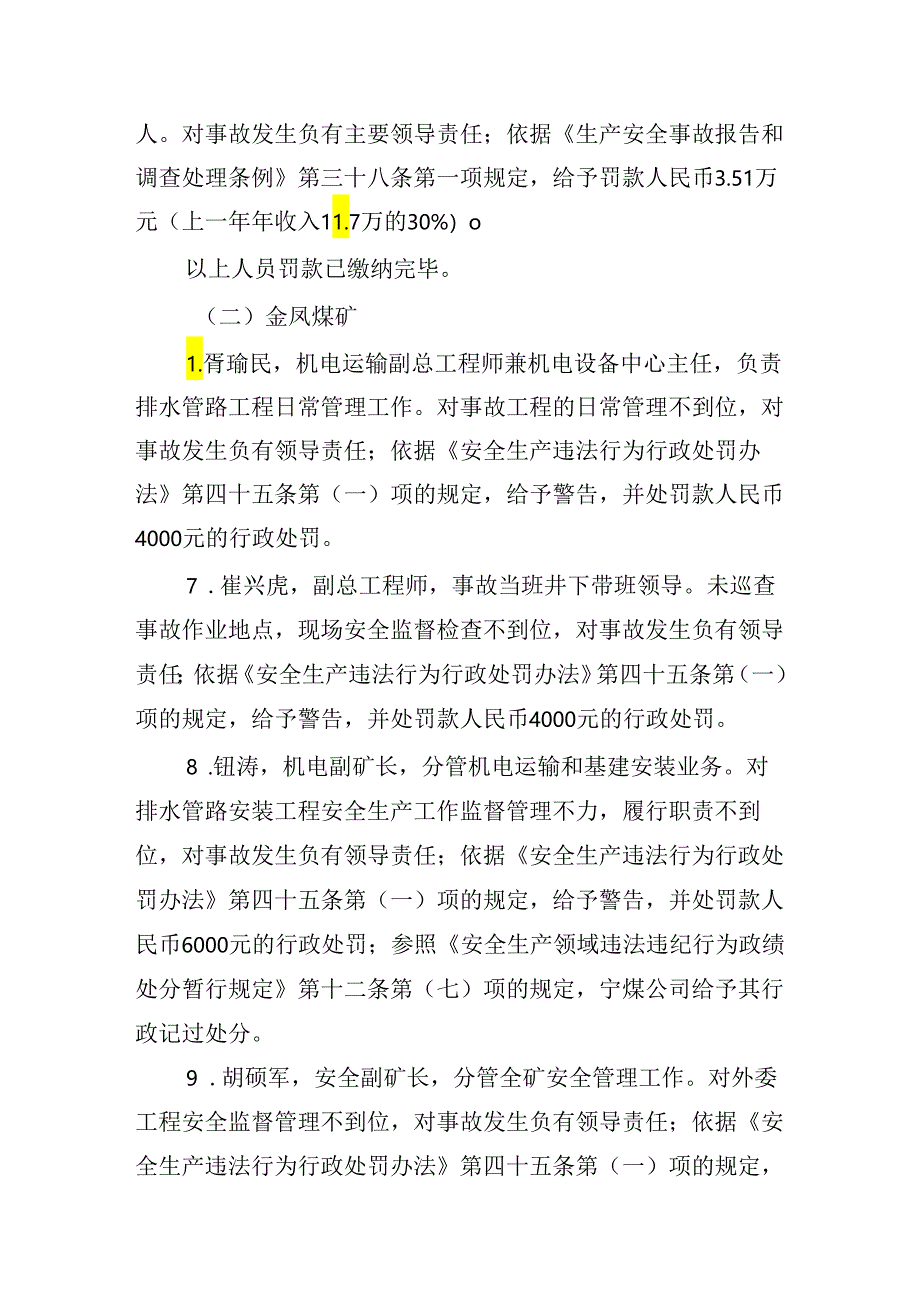 人。对事故发生负有主要领导责任；依据《生产安全事故报告和调查处理条例》第三十八条第一项规定，给予罚款人民币3.51万元（上一年年收入11.7万的30%）o

以上人员罚款已缴纳完毕。

（二）金凤煤矿

1.胥瑜民，机电运输副总工程师兼机电设备中心主任，负责排水管路工程日常管理工作。对事故工程的日常管理不到位，对事故发生负有领导责任；依据《安全生产违法行为行政处罚办法》第四十五条第（一）项的规定，给予警告，并处罚款人民币4000元的行政处罚。

7．崔兴虎，副总工程师，事故当班井下带班领导。未巡查事故作业地点，现场安全监督检查不到位，对事故发生负有领导责任;依据《安全生产违法行为行政处罚办法》第四十五条第（一）项的规定，给予警告，并处罚款人民币4000元的行政处罚。

8．钮涛，机电副矿长，分管机电运输和基建安装业务。对排水管路安装工程安全生产工作监督管理不力，履行职责不到位，对事故发生负有领导责任；依据《安全生产违法行为行政处罚办法》第四十五条第（一）项的规定，给予警告，并处罚款人民币6000元的行政处罚；参照《安全生产领域违法违纪行为政绩处分暂行规定》第十二条第（七）项的规定，宁煤公司给予其行政记过处分。

9．胡硕军，安全副矿长，分管全矿安全管理工作。对外委工程安全监督管理不到位，对事故发生负有领导责任；依据《安全生产违法行为行政处罚办法》第四十五条第（一）项的规定，